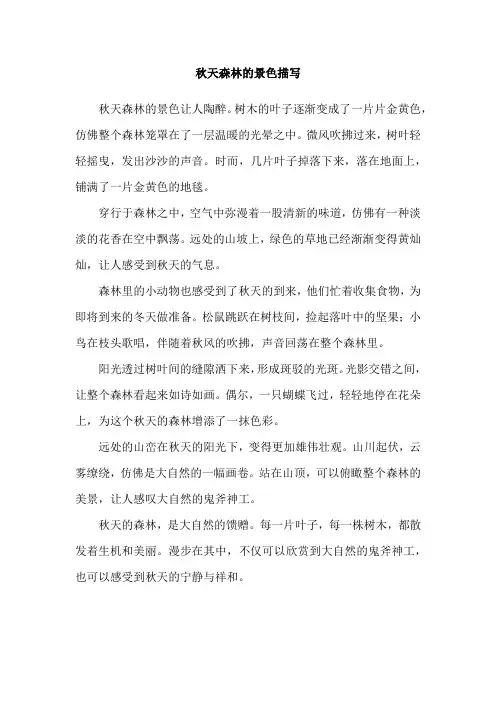 秋天森林的景色描写

秋天森林的景色让人陶醉。树木的叶子逐渐变成了一片片金黄色，仿佛整个森林笼罩在了一层温暖的光晕之中。微风吹拂过来，树叶轻轻摇曳，发出沙沙的声音。时而，几片叶子掉落下来，落在地面上，铺满了一片金黄色的地毯。

穿行于森林之中，空气中弥漫着一股清新的味道，仿佛有一种淡淡的花香在空中飘荡。远处的山坡上，绿色的草地已经渐渐变得黄灿灿，让人感受到秋天的气息。

森林里的小动物也感受到了秋天的到来，他们忙着收集食物，为即将到来的冬天做准备。松鼠跳跃在树枝间，捡起落叶中的坚果；小鸟在枝头歌唱，伴随着秋风的吹拂，声音回荡在整个森林里。

阳光透过树叶间的缝隙洒下来，形成斑驳的光斑。光影交错之间，让整个森林看起来如诗如画。偶尔，一只蝴蝶飞过，轻轻地停在花朵上，为这个秋天的森林增添了一抹色彩。

远处的山峦在秋天的阳光下，变得更加雄伟壮观。山川起伏，云雾缭绕，仿佛是大自然的一幅画卷。站在山顶，可以俯瞰整个森林的美景，让人感叹大自然的鬼斧神工。

秋天的森林，是大自然的馈赠。每一片叶子，每一株树木，都散发着生机和美丽。漫步在其中，不仅可以欣赏到大自然的鬼斧神工，也可以感受到秋天的宁静与祥和。